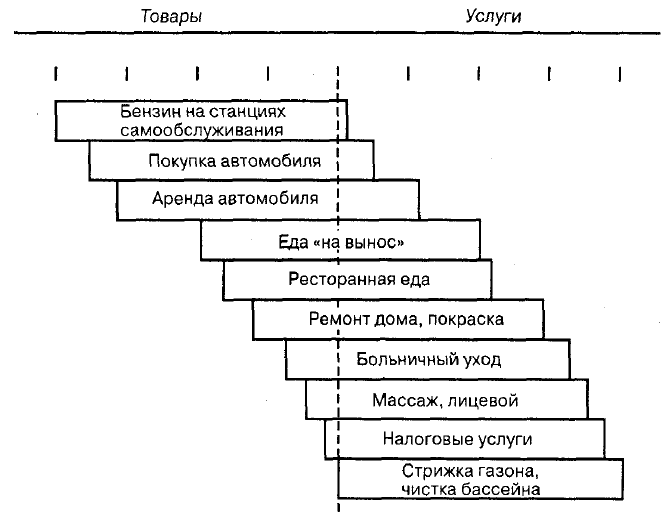 Товары

Услуги

Бензин на станциях самообслуживания

Покупка автомобиля

Аренда автомобиля

Еда «на вынос»

Ресторанная еда

Ремонт дома, покраска

Больничный уход

Массаж, лицевой

Налоговые услуги

Стрижка газона, чистка бассейна